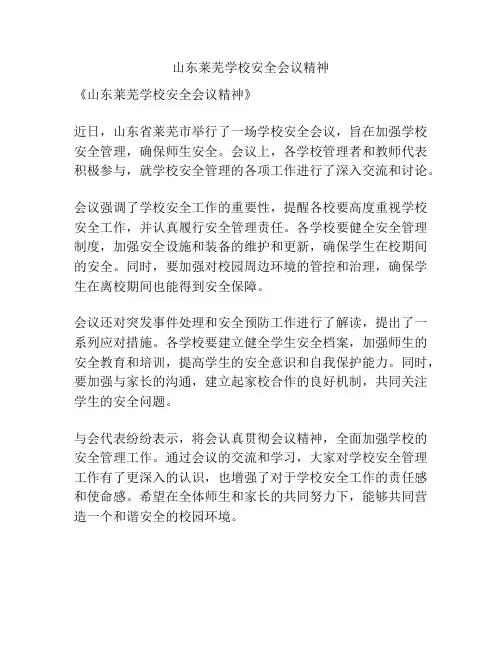 山东莱芜学校安全会议精神

《山东莱芜学校安全会议精神》

近日，山东省莱芜市举行了一场学校安全会议，旨在加强学校安全管理，确保师生安全。会议上，各学校管理者和教师代表积极参与，就学校安全管理的各项工作进行了深入交流和讨论。

会议强调了学校安全工作的重要性，提醒各校要高度重视学校安全工作，并认真履行安全管理责任。各学校要健全安全管理制度，加强安全设施和装备的维护和更新，确保学生在校期间的安全。同时，要加强对校园周边环境的管控和治理，确保学生在离校期间也能得到安全保障。

会议还对突发事件处理和安全预防工作进行了解读，提出了一系列应对措施。各学校要建立健全学生安全档案，加强师生的安全教育和培训，提高学生的安全意识和自我保护能力。同时，要加强与家长的沟通，建立起家校合作的良好机制，共同关注学生的安全问题。

与会代表纷纷表示，将会认真贯彻会议精神，全面加强学校的安全管理工作。通过会议的交流和学习，大家对学校安全管理工作有了更深入的认识，也增强了对于学校安全工作的责任感和使命感。希望在全体师生和家长的共同努力下，能够共同营造一个和谐安全的校园环境。